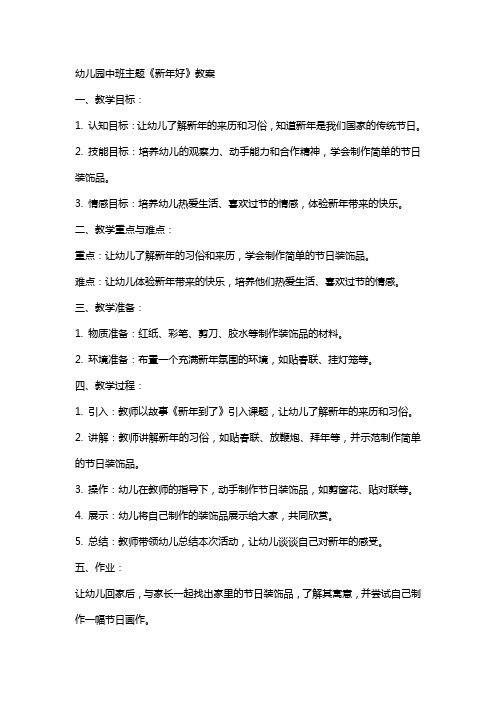 幼儿园中班主题《新年好》教案

一、教学目标：

1. 认知目标：让幼儿了解新年的来历和习俗，知道新年是我们国家的传统节日。

2. 技能目标：培养幼儿的观察力、动手能力和合作精神，学会制作简单的节日装饰品。

3. 情感目标：培养幼儿热爱生活、喜欢过节的情感，体验新年带来的快乐。

二、教学重点与难点：

重点：让幼儿了解新年的习俗和来历，学会制作简单的节日装饰品。

难点：让幼儿体验新年带来的快乐，培养他们热爱生活、喜欢过节的情感。

三、教学准备：

1. 物质准备：红纸、彩笔、剪刀、胶水等制作装饰品的材料。

2. 环境准备：布置一个充满新年氛围的环境，如贴春联、挂灯笼等。

四、教学过程：

1. 引入：教师以故事《新年到了》引入课题，让幼儿了解新年的来历和习俗。

2. 讲解：教师讲解新年的习俗，如贴春联、放鞭炮、拜年等，并示范制作简单的节日装饰品。

3. 操作：幼儿在教师的指导下，动手制作节日装饰品，如剪窗花、贴对联等。

4. 展示：幼儿将自己制作的装饰品展示给大家，共同欣赏。

5. 总结：教师带领幼儿总结本次活动，让幼儿谈谈自己对新年的感受。

五、作业：

让幼儿回家后，与家长一起找出家里的节日装饰品，了解其寓意，并尝试自己制作一幅节日画作。